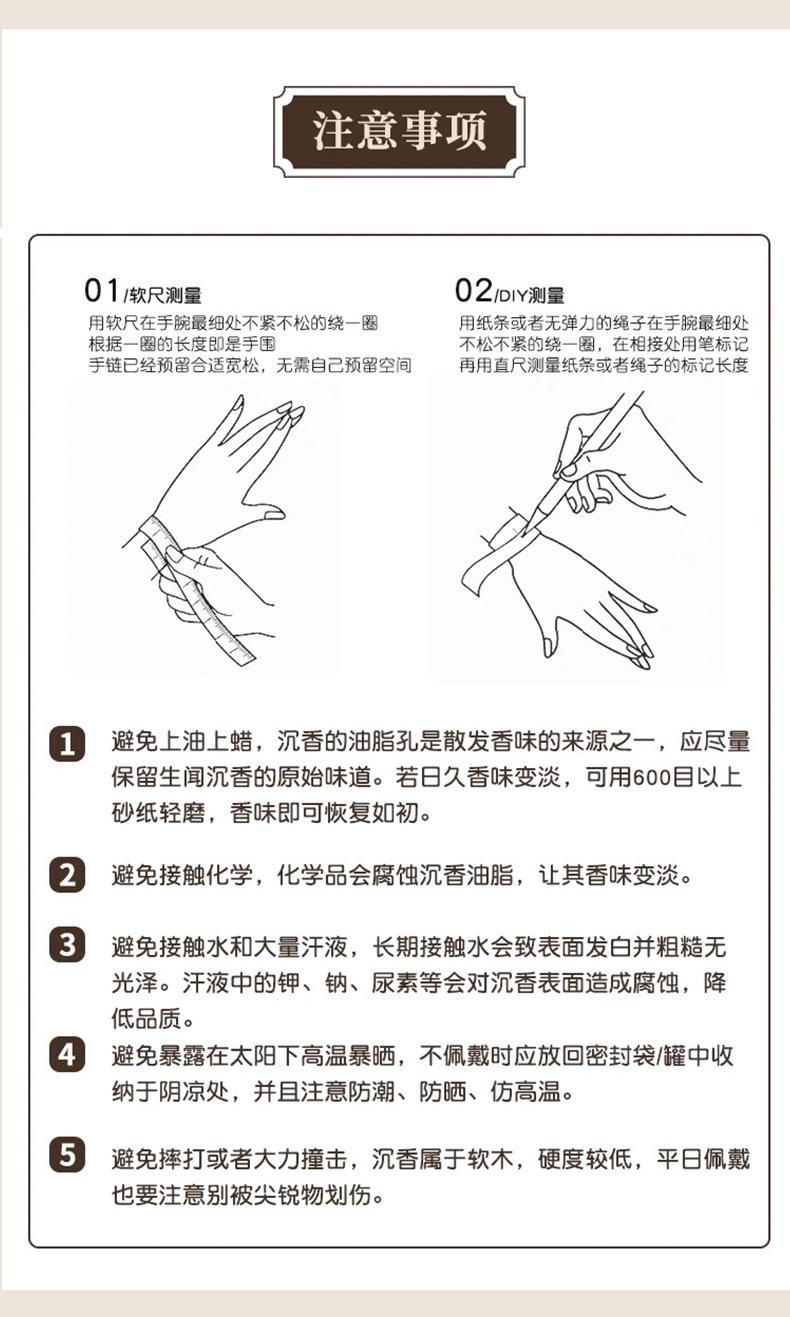 注意事项

01/软尺测量
用软尺在手腕最细处不紧不松的绕一圈
根据一圈的长度即是手围
手链已经预留合适宽松，无需自己预留空间

02/DIY测量
用纸条或者无弹力的绳子在手腕最细处不松不紧的绕一圈，在相接处用笔标记
再用直尺测量纸条或者绳子的标记长度

1 避免上油上蜡，沉香的油脂孔是散发香味的来源之一，应尽量保留生闻沉香的原始味道。若日久香味变淡，可用600目以上砂纸轻磨，香味即可恢复如初。

2 避免接触化学，化学品会腐蚀沉香油脂，让其香味变淡。

3 避免接触水和大量汗液，长期接触水会致表面发白并粗糙无光泽。汗液中的钾、钠、尿素等会对沉香表面造成腐蚀，降低品质。

4 避免暴露在太阳下高温暴晒，不佩戴时应放回密封袋/罐中收纳于阴凉处，并且注意防潮、防晒、仿高温。

5 避免摔打或者大力撞击，沉香属于软木，硬度较低，平日佩戴也要注意别被尖锐物划伤。